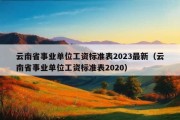 云南省事业单位工资标准表2023最新（云南省事业单位工资标准表2020）